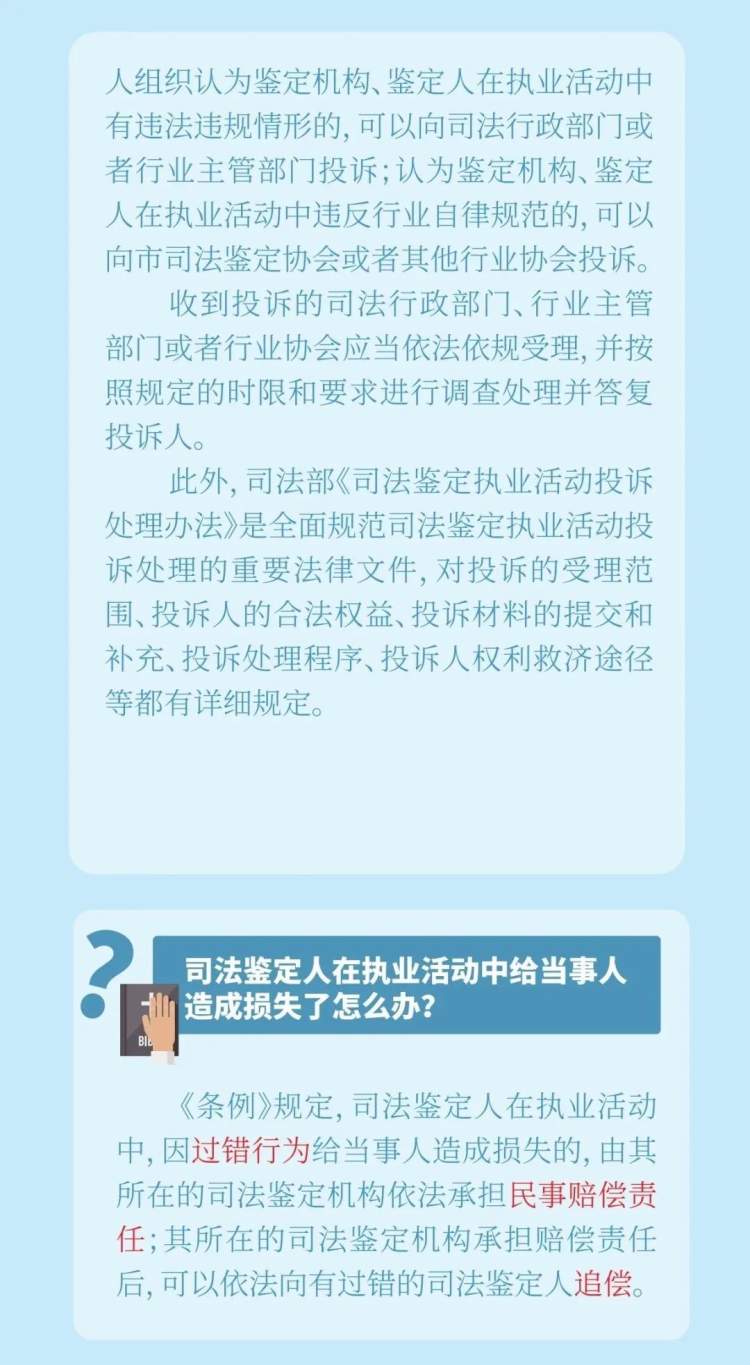 人组织认为鉴定机构、鉴定人在执业活动中有违法违规情形的，可以向司法行政部门或者行业主管部门投诉；认为鉴定机构、鉴定人在执业活动中违反行业自律规范的，可以向市司法鉴定协会或者其他行业协会投诉。

收到投诉的司法行政部门、行业主管部门或者行业协会应当依法依规受理，并按照规定的时限和要求进行调查处理并答复投诉人。

此外，司法部《司法鉴定执业活动投诉处理办法》是全面规范司法鉴定执业活动投诉处理的重要法律文件，对投诉的受理范围、投诉人的合法权益、投诉材料的提交和补充、投诉处理程序、投诉人权利救济途径等都有详细规定。

?

司法鉴定人在执业活动中给当事人造成损失了怎么办?

《条例》规定，司法鉴定人在执业活动中，因过错行为给当事人造成损失的，由其所在的司法鉴定机构依法承担民事赔偿责任；其所在的司法鉴定机构承担赔偿责任后，可以依法向有过错的司法鉴定人追偿。